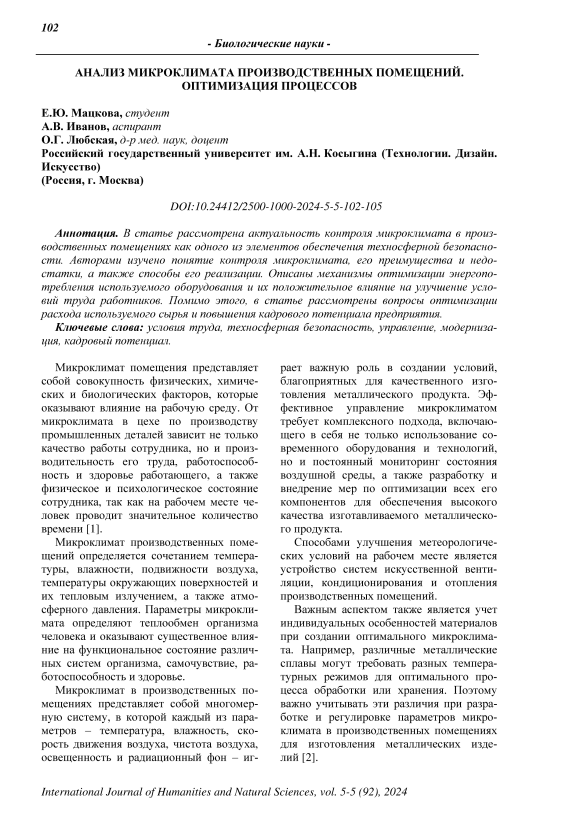 102

- Биологические науки -

АНАЛИЗ МИКРОКЛИМАТА ПРОИЗВОДСТВЕННЫХ ПОМЕЩЕНИЙ. ОПТИМИЗАЦИЯ ПРОЦЕССОВ

Е.Ю. Мацкова, студент
А.В. Иванов, аспирант
О.Г. Любская, д-р мед. наук, доцент
Российский государственный университет им. А.Н. Косыгина (Технологии. Дизайн. Искусство)
(Россия, г. Москва)

DOI:10.24412/2500-1000-2024-5-5-102-105

Аннотация. В статье рассмотрена актуальность контроля микроклимата в производственных помещениях как одного из элементов обеспечения техносферной безопасности. Авторами изучено понятие контроля микроклимата, его преимущества и недостатки, а также способы его реализации. Описаны механизмы оптимизации энергопотребления используемого оборудования и их положительное влияние на улучшение условий труда работников. Помимо этого, в статье рассмотрены вопросы оптимизации расхода используемого сырья и повышения кадрового потенциала предприятия.

Ключевые слова: условия труда, техносферная безопасность, управление, модернизация, кадровый потенциал.

Микроклимат помещения представляет собой совокупность физических, химических и биологических факторов, которые оказывают влияние на рабочую среду. От микроклимата в цехе по производству промышленных деталей зависит не только качество работы сотрудника, но и производительность его труда, работоспособность и здоровье работающего, а также физическое и психологическое состояние сотрудника, так как на рабочем месте человек проводит значительное количество времени [1].

Микроклимат производственных помещений определяется сочетанием температуры, влажности, подвижности воздуха, температуры окружающих поверхностей и их тепловым излучением, а также атмосферного давления. Параметры микроклимата определяют теплообмен организма человека и оказывают существенное влияние на функциональное состояние различных систем организма, самочувствие, работоспособность и здоровье.

Микроклимат в производственных помещениях представляет собой многомерную систему, в которой каждый из параметров – температура, влажность, скорость движения воздуха, чистота воздуха, освещенность и радиационный фон – играет важную роль в создании условий, благоприятных для качественного изготовления металлического продукта. Эффективное управление микроклиматом требует комплексного подхода, включающего в себя не только использование современного оборудования и технологий, но и постоянный мониторинг состояния воздушной среды, а также разработку и внедрение мер по оптимизации всех его компонентов для обеспечения высокого качества изготавливаемого металлического продукта.

Способами улучшения метеорологических условий на рабочем месте является устройство систем искусственной вентиляции, кондиционирования и отопления производственных помещений.

Важным аспектом также является учет индивидуальных особенностей материалов при создании оптимального микроклимата. Например, различные металлические сплавы могут требовать разных температурных режимов для оптимального процесса обработки или хранения. Поэтому важно учитывать эти различия при разработке и регулировке параметров микроклимата в производственных помещениях для изготовления металлических изделий [2].

International Journal of Humanities and Natural Sciences, vol. 5-5 (92), 2024